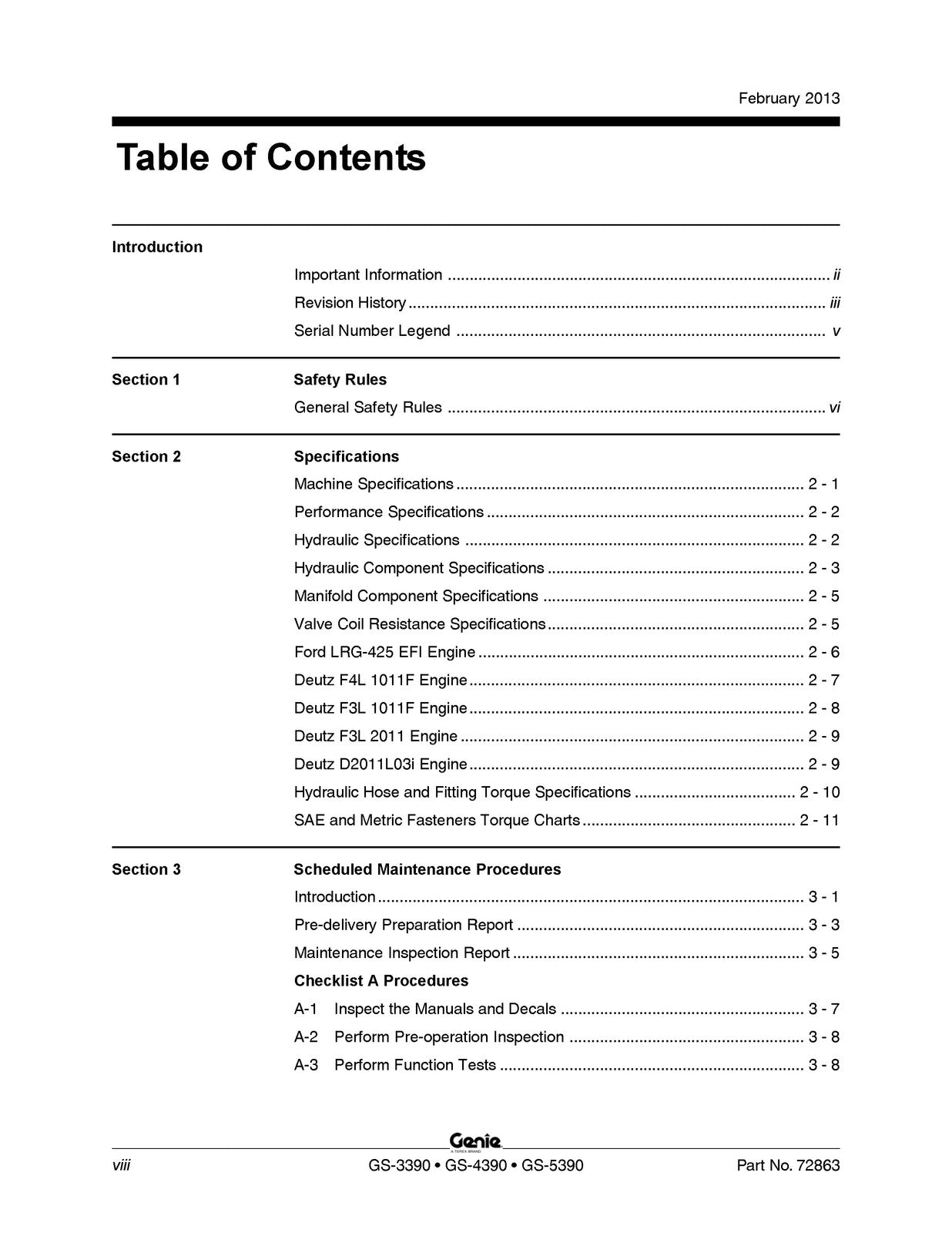 February 2013

Table of Contents

Introduction

Important Information ii

Revision History iii

Serial Number Legend v

Section 1

Safety Rules

General Safety Rules vi

Section 2

Specifications

Machine Specifications 2 - 1

Performance Specifications 2 - 2

Hydraulic Specifications 2 - 2

Hydraulic Component Specifications 2 - 3

Manifold Component Specifications 2 - 5

Valve Coil Resistance Specifications 2 - 5

Ford LRG-425 EFI Engine 2 - 6

Deutz F4L 1011F Engine 2 - 7

Deutz F3L 1011F Engine 2 - 8

Deutz F3L 2011 Engine 2 - 9

Deutz D2011L03i Engine 2 - 9

Hydraulic Hose and Fitting Torque Specifications 2 - 10

SAE and Metric Fasteners Torque Charts 2 - 11

Section 3

Scheduled Maintenance Procedures

Introduction 3 - 1

Pre-delivery Preparation Report 3 - 3

Maintenance Inspection Report 3 - 5

Checklist A Procedures

A-1 Inspect the Manuals and Decals 3 - 7

A-2 Perform Pre-operation Inspection 3 - 8

A-3 Perform Function Tests 3 - 8

Genie

viii GS-3390 • GS-4390 • GS-5390 Part No. 72863